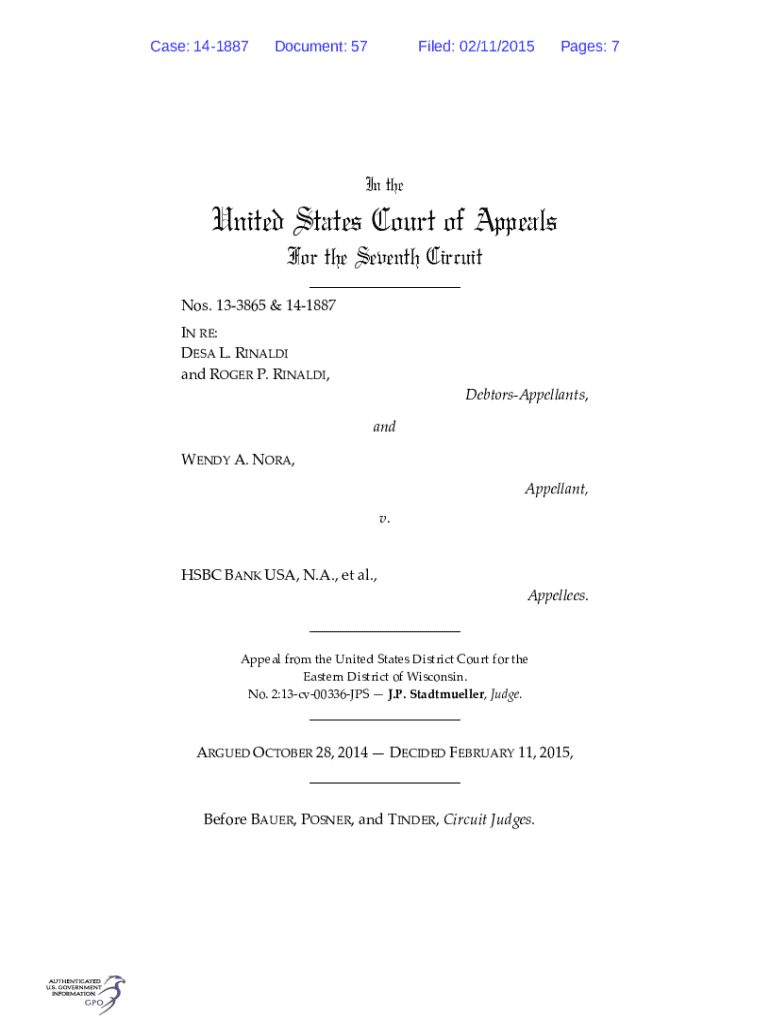 Case: 14-1887 Document: 57 Filed: 02/11/2015 Pages: 7

In the

United States Court of Appeals

For the Seventh Circuit

Nos. 13-3865 & 14-1887

IN RE:
DESA L. RINALDI
and ROGER P. RINALDI,

Debtors-Appellants,

and

WENDY A. NORA,

Appellant,

v.

HSBC BANK USA, N.A., et al.,

Appellees.

Appeal from the United States District Court for the Eastern District of Wisconsin.
No. 2:13-cv-00336-JPS — J.P. Stadtmueller, Judge.

ARGUED OCTOBER 28, 2014 — DECIDED FEBRUARY 11, 2015,

Before BAUER, POSNER, and TINDER, Circuit Judges.

AUTHENTICATED
U.S. GOVERNMENT
INFORMATION
GPO